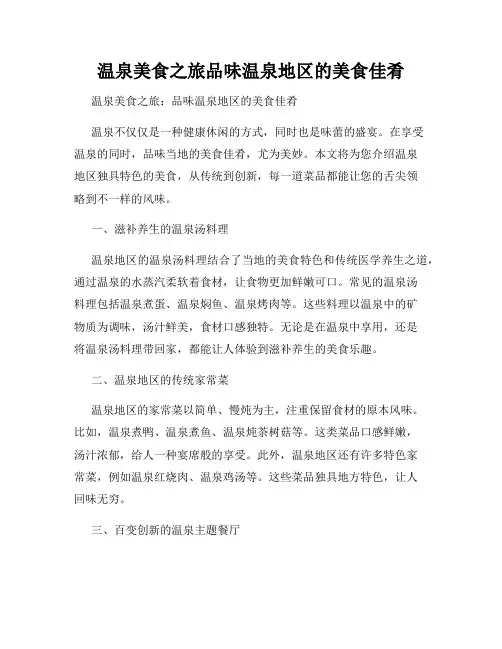 温泉美食之旅品味温泉地区的美食佳肴

温泉美食之旅：品味温泉地区的美食佳肴

温泉不仅仅是一种健康休闲的方式，同时也是味蕾的盛宴。在享受温泉的同时，品味当地的美食佳肴，尤为美妙。本文将为您介绍温泉地区独具特色的美食，从传统到创新，每一道菜品都能让您的舌尖领略到不一样的风味。

一、滋补养生的温泉汤料理

温泉地区的温泉汤料理结合了当地的美食特色和传统医学养生之道，通过温泉的水蒸汽柔软着食材，让食物更加鲜嫩可口。常见的温泉汤料理包括温泉煮蛋、温泉焖鱼、温泉烤肉等。这些料理以温泉中的矿物质为调味，汤汁鲜美，食材口感独特。无论是在温泉中享用，还是将温泉汤料理带回家，都能让人体验到滋补养生的美食乐趣。

二、温泉地区的传统家常菜

温泉地区的家常菜以简单、慢炖为主，注重保留食材的原本风味。比如，温泉煮鸭、温泉煮鱼、温泉炖茶树菇等。这类菜品口感鲜嫩，汤汁浓郁，给人一种宴席般的享受。此外，温泉地区还有许多特色家常菜，例如温泉红烧肉、温泉鸡汤等。这些菜品独具地方特色，让人回味无穷。

三、百变创新的温泉主题餐厅